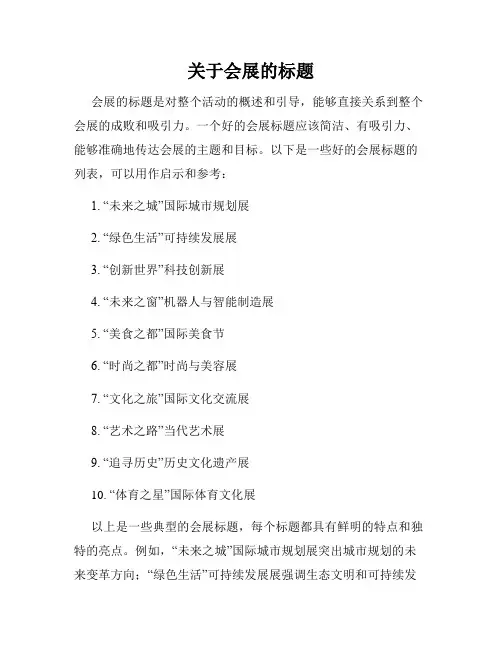 关于会展的标题

会展的标题是对整个活动的概述和引导，能够直接关系到整个会展的成败和吸引力。一个好的会展标题应该简洁、有吸引力、能够准确地传达会展的主题和目标。以下是一些好的会展标题的列表，可以用作启示和参考：

1. “未来之城”国际城市规划展

2. “绿色生活”可持续发展展

3. “创新世界”科技创新展

4. “未来之窗”机器人与智能制造展

5. “美食之都”国际美食节

6. “时尚之都”时尚与美容展

7. “文化之旅”国际文化交流展

8. “艺术之路”当代艺术展

9. “追寻历史”历史文化遗产展

10. “体育之星”国际体育文化展

以上是一些典型的会展标题，每个标题都具有鲜明的特点和独特的亮点。例如，“未来之城”国际城市规划展突出城市规划的未来变革方向；“绿色生活”可持续发展展强调生态文明和可持续发